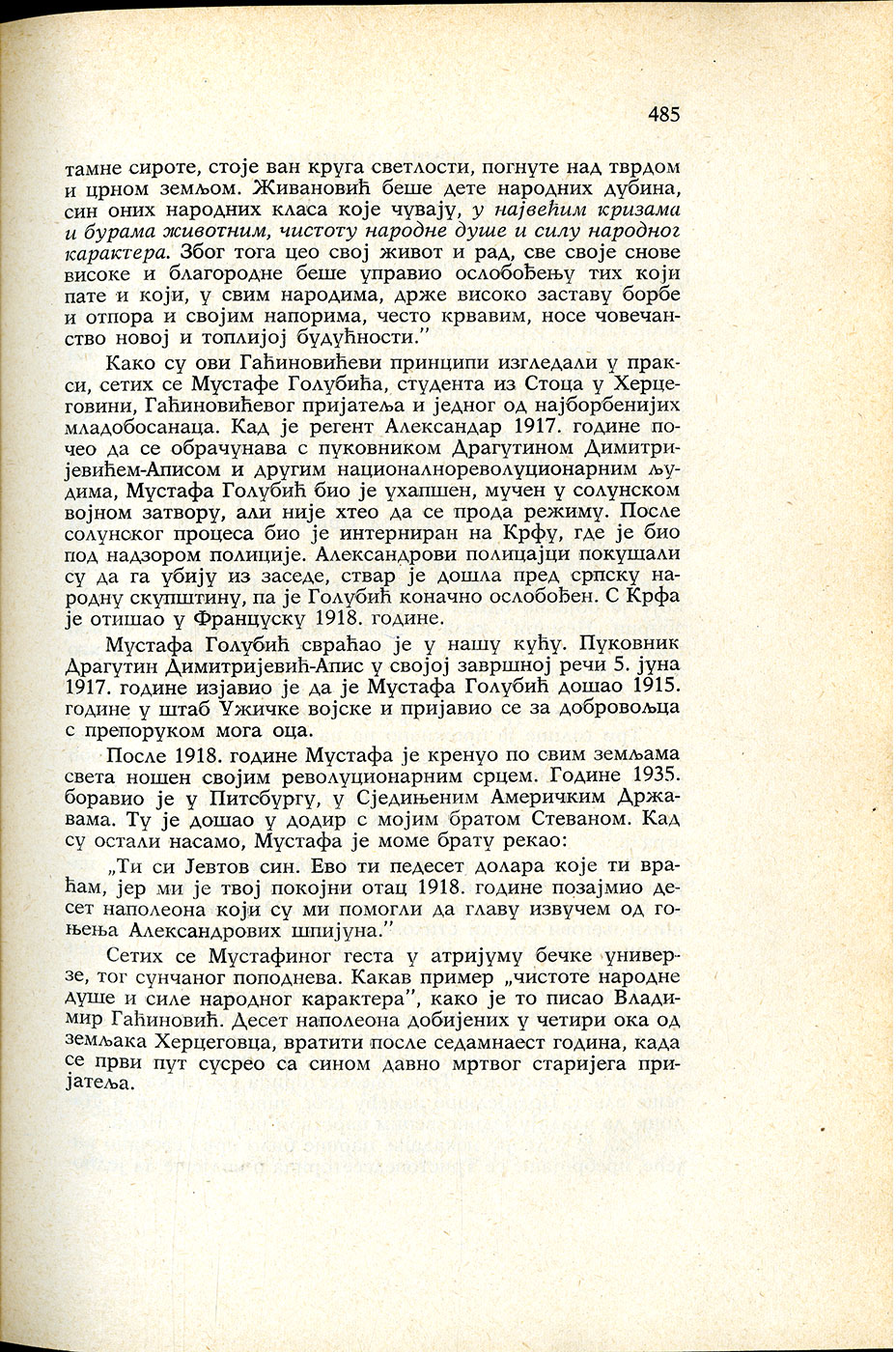 485

тамне сироте, стоје ван круга светлости, погнуте над тврдом и црном земљом. Живановић беше дете народних дубина, син оних народних класа које чувају, у највећим кризама и бурама животним, чистоту народне душе и силу народног карактера. Због тога цео свој живот и рад, све своје снове високе и благородне беше управио ослобођењу тих који пате и који, у свим народима, држе високо заставу борбе и отпора и својим напорима, често крвавим, носе човечанство новој и топлијој будућности."

Како су ови Гаћиновићеви принципи изгледали у пракси, сетих се Мустафе Голубића, студента из Стоца у Херцеговини, Гаћиновићевог пријатеља и једног од најборбенијих младобосанаца. Кад је регент Александар 1917. године почео да се обрачунава с пуковником Драгутином Димитријевићем-Аписом и другим националнореволуционарним људима, Мустафа Голубић био је ухапшен, мучен у солунском војном затвору, али није хтео да се прода режиму. После солунског процеса био је интерниран на Крфу, где је био под надзором полиције. Александрови полицајци покушали су да га убију из заседе, ствар је дошла пред српску народну скупштину, па је Голубић коначно ослобођен. С Крфа је отишао у Француску 1918. године.

Мустафа Голубић свраћао је у нашу кућу. Пуковник Драгутин Димитријевић-Апис у својој завршној речи 5. јуна 1917. године изјавио је да је Мустафа Голубић дошао 1915. године у штаб Ужичке војске и пријавио се за добровољца с препоруком мога оца.

После 1918. године Мустафа је кренуо по свим земљама света ношен својим револуционарним срцем. Године 1935. боравио је у Питсбургу, у Сједињеним Америчким Државама. Ту је дошао у додир с мојим братом Стеваном. Кад су остали насамо, Мустафа је моме брату рекао:

„Ти си Јевтов син. Ево ти педесет долара које ти враћам, јер ми је твој покојни отац 1918. године позајмио десет наполеона који су ми помогли да главу извучем од гоњења Александрових шпијуна."

Сетих се Мустафиног геста у атријуму бечке универзе, тог сунчаног поподнева. Какав пример „чистоте народне душе и силе народног карактера", како је то писао Владимир Гаћиновић. Десет наполеона добијених у четири ока од земљака Херцеговца, вратити после седамнаест година, када се први пут сусрео са сином давно мртвог старијега пријатеља.